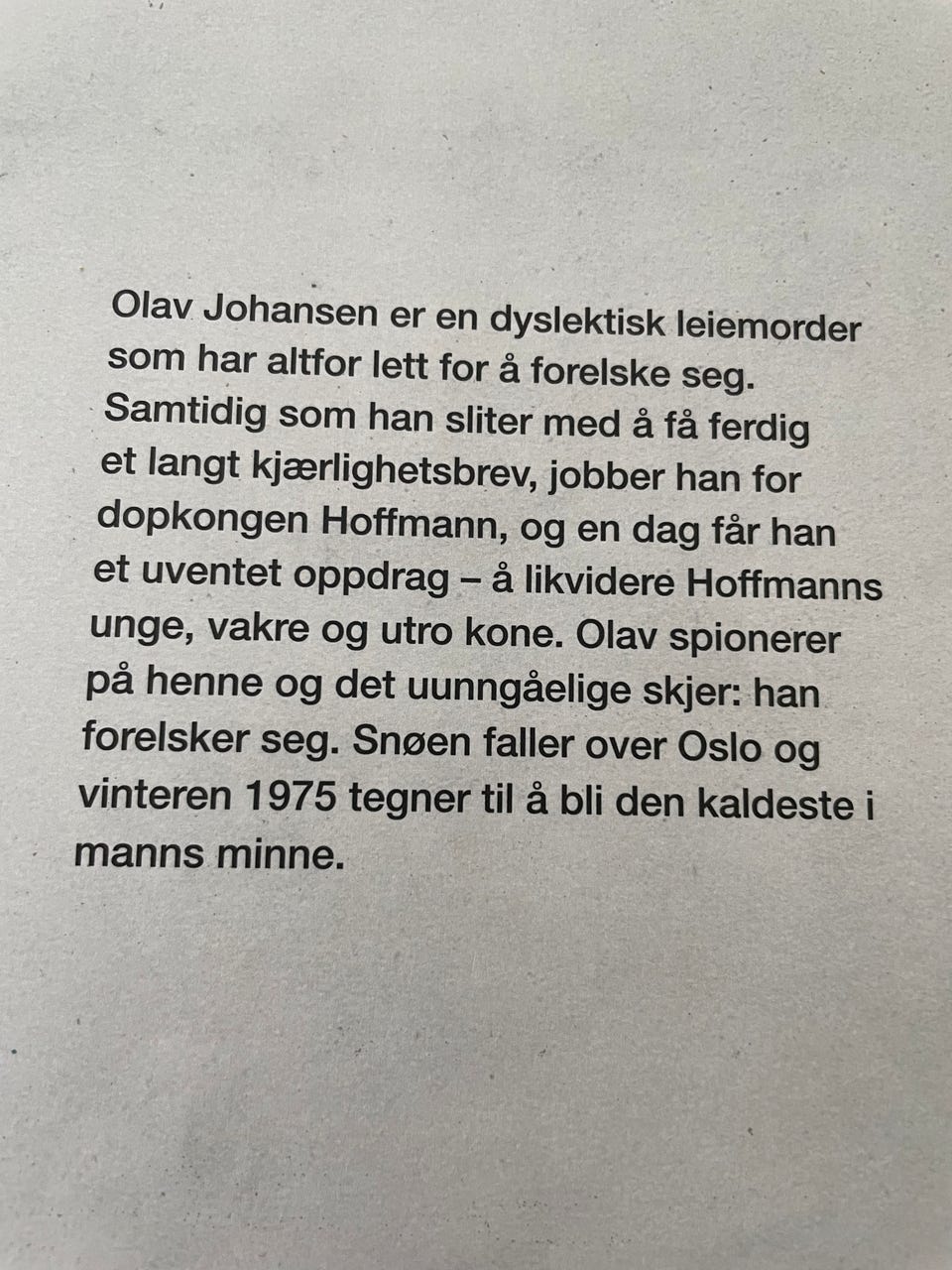 Olav Johansen er en dyslektisk leiemorder som har altfor lett for å forelske seg. Samtidig som han sliter med å få ferdig et langt kjærlighetsbrev, jobber han for dopkongen Hoffmann, og en dag får han et uventet oppdrag – å likvidere Hoffmanns unge, vakre og utro kone. Olav spionerer på henne og det uunngåelige skjer: han forelsker seg. Snøen faller over Oslo og vinteren 1975 tegner til å bli den kaldeste i manns minne.